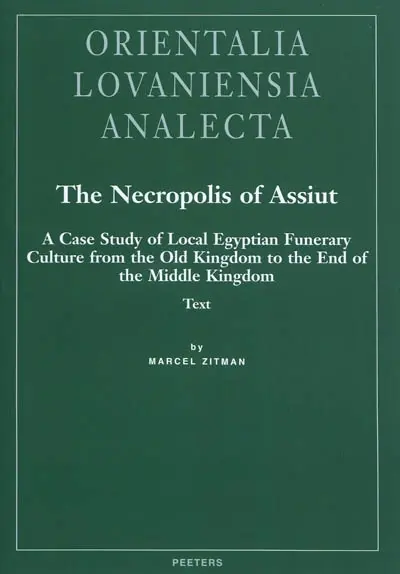 ORIENTALIA
LOVANIENSIA
ANALECTA

The Necropolis of Assiut

A Case Study of Local Egyptian Funerary Culture from the Old Kingdom to the End of the Middle Kingdom

Text

by
MARCEL ZITMAN

PEETERS